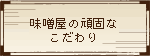 味噌屋の頑固な
こだわり